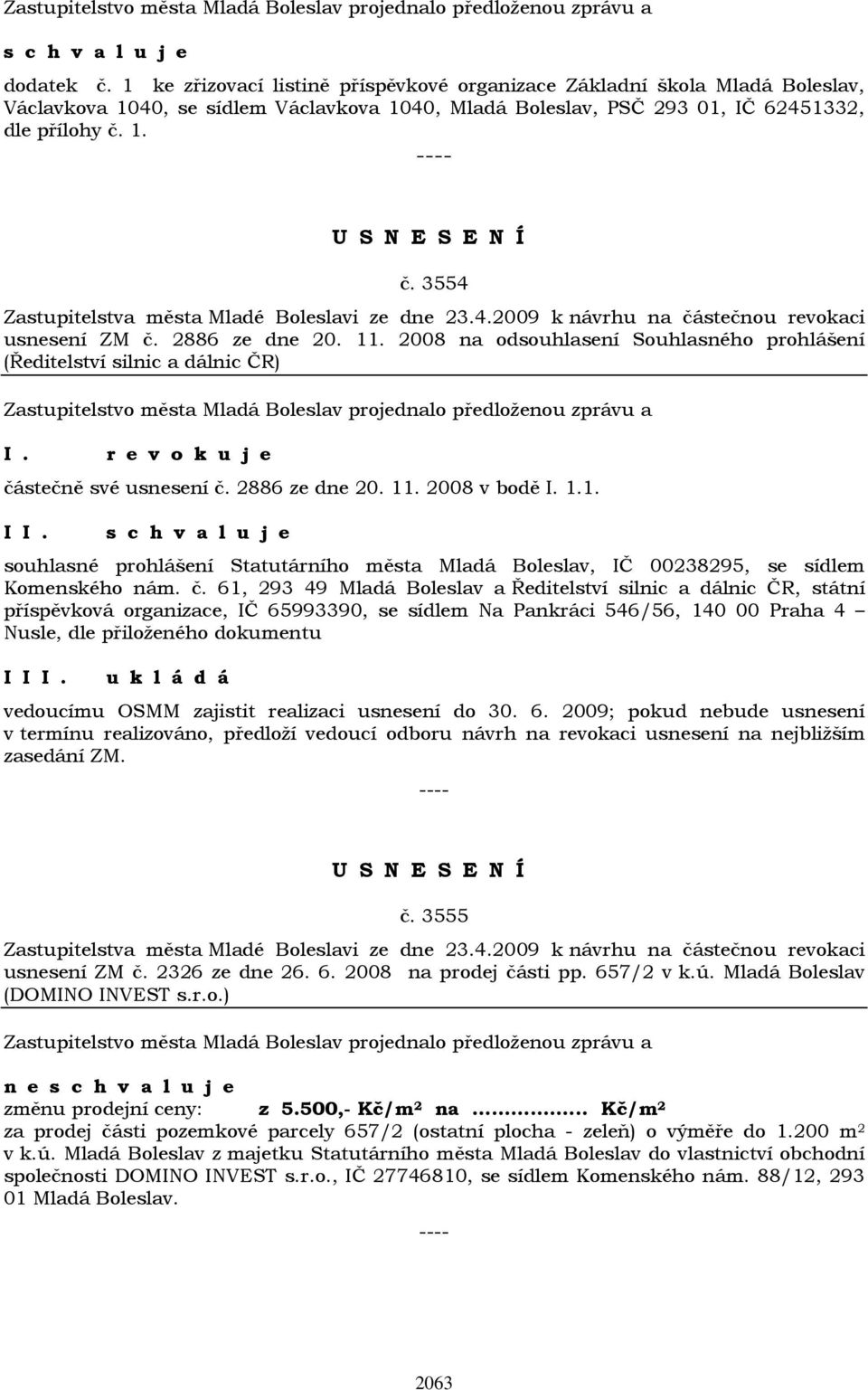 Zastupitelstvo města Mladá Boleslav projednalo předloženou zprávu a

s c h v a l u j e

dodatek č. 1 ke zřizovací listině příspěvkové organizace Základní škola Mladá Boleslav, Václavkova 1040, se sídlem Václavkova 1040, Mladá Boleslav, PSČ 293 01, IČ 62451332, dle přílohy č. 1.

----

U S N E S E N Í

č. 3554

Zastupitelstva města Mladé Boleslavi ze dne 23.4.2009 k návrhu na částečnou revokaci usnesení ZM č. 2886 ze dne 20. 11. 2008 na odsouhlasení Souhlasného prohlášení (Ředitelství silnic a dálnic ČR)

Zastupitelstvo města Mladá Boleslav projednalo předloženou zprávu a

I. r e v o k u j e

částečně své usnesení č. 2886 ze dne 20. 11. 2008 v bodě I. 1.1.

I I. s c h v a l u j e

souhlasné prohlášení Statutárního města Mladá Boleslav, IČ 00238295, se sídlem Komenského nám. č. 61, 293 49 Mladá Boleslav a Ředitelství silnic a dálnic ČR, státní příspěvková organizace, IČ 65993390, se sídlem Na Pankráci 546/56, 140 00 Praha 4 – Nusle, dle přiloženého dokumentu

I I I. u k l á d á

vedoucímu OSMM zajistit realizaci usnesení do 30. 6. 2009; pokud nebude usnesení v termínu realizováno, předloží vedoucí odboru návrh na revokaci usnesení na nejbližším zasedání ZM.

----

U S N E S E N Í

č. 3555

Zastupitelstva města Mladé Boleslavi ze dne 23.4.2009 k návrhu na částečnou revokaci usnesení ZM č. 2326 ze dne 26. 6. 2008 na prodej části pp. 657/2 v k.ú. Mladá Boleslav (DOMINO INVEST s.r.o.)

Zastupitelstvo města Mladá Boleslav projednalo předloženou zprávu a

n e s c h v a l u j e

změnu prodejní ceny: z 5.500,- Kč/m$^2$ na ……………… Kč/m$^2$
za prodej části pozemkové parcely 657/2 (ostatní plocha - zeleň) o výměře do 1.200 m$^2$ v k.ú. Mladá Boleslav z majetku Statutárního města Mladá Boleslav do vlastnictví obchodní společnosti DOMINO INVEST s.r.o., IČ 27746810, se sídlem Komenského nám. 88/12, 293 01 Mladá Boleslav.

----

2063